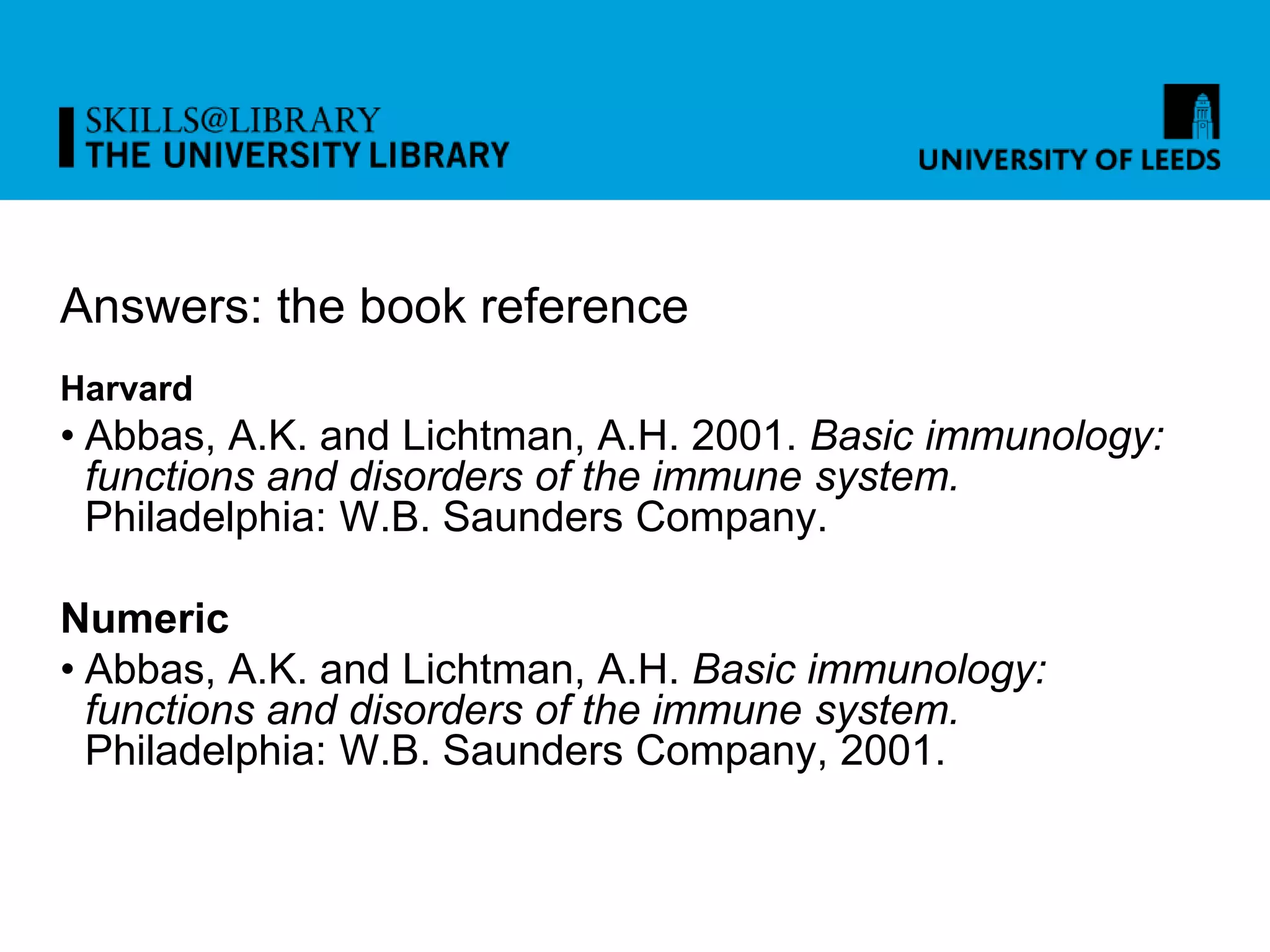 SKILLS@LIBRARY
THE UNIVERSITY LIBRARY

UNIVERSITY OF LEEDS

Answers: the book reference

Harvard

• Abbas, A.K. and Lichtman, A.H. 2001. Basic immunology: functions and disorders of the immune system. Philadelphia: W.B. Saunders Company.

Numeric

• Abbas, A.K. and Lichtman, A.H. Basic immunology: functions and disorders of the immune system. Philadelphia: W.B. Saunders Company, 2001.